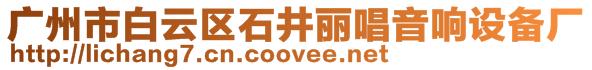 广州市白云区石井丽唱音响设备厂
http://lichang7.cn.coovee.net